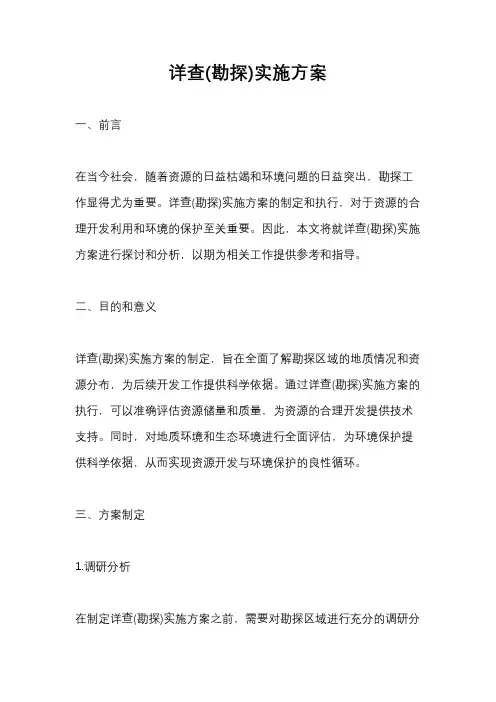 详查(勘探)实施方案

一、前言

在当今社会，随着资源的日益枯竭和环境问题的日益突出，勘探工作显得尤为重要。详查(勘探)实施方案的制定和执行，对于资源的合理开发利用和环境的保护至关重要。因此，本文将就详查(勘探)实施方案进行探讨和分析，以期为相关工作提供参考和指导。

二、目的和意义

详查(勘探)实施方案的制定，旨在全面了解勘探区域的地质情况和资源分布，为后续开发工作提供科学依据。通过详查(勘探)实施方案的执行，可以准确评估资源储量和质量，为资源的合理开发提供技术支持。同时，对地质环境和生态环境进行全面评估，为环境保护提供科学依据，从而实现资源开发与环境保护的良性循环。

三、方案制定

1.调研分析

在制定详查(勘探)实施方案之前，需要对勘探区域进行充分的调研分